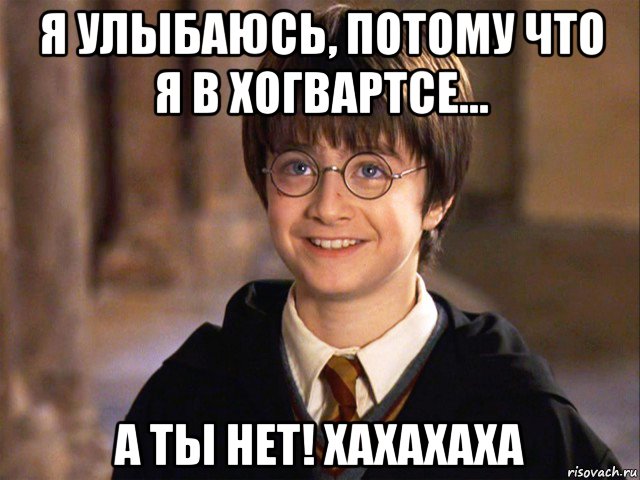 Я УЛЫБАЮСЬ, ПОТОМУ ЧТО Я В ХОГВАРТСЕ...

А ТЫ НЕТ! ХАХАХАХА

risovach.ru